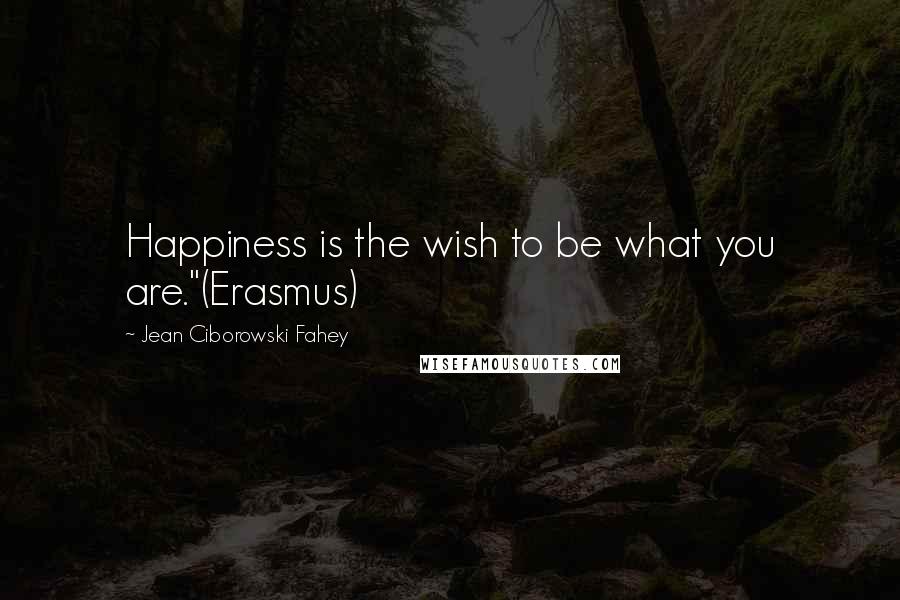 Happiness is the wish to be what you are."(Erasmus)

~ Jean Ciborowski Fahey

WISEFAMOUSQUOTES.COM